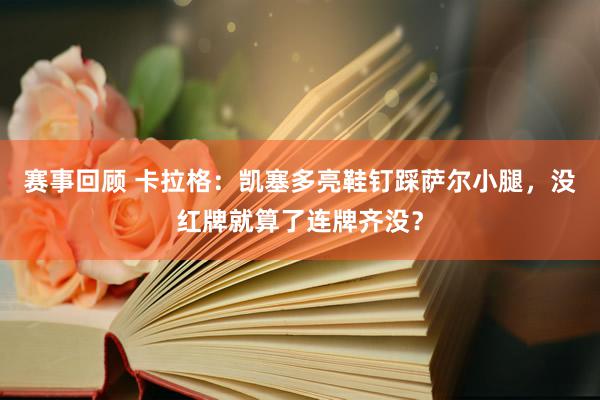 赛事回顾 卡拉格：凯塞多亮鞋钉踩萨尔小腿，没红牌就算了连牌齐没？